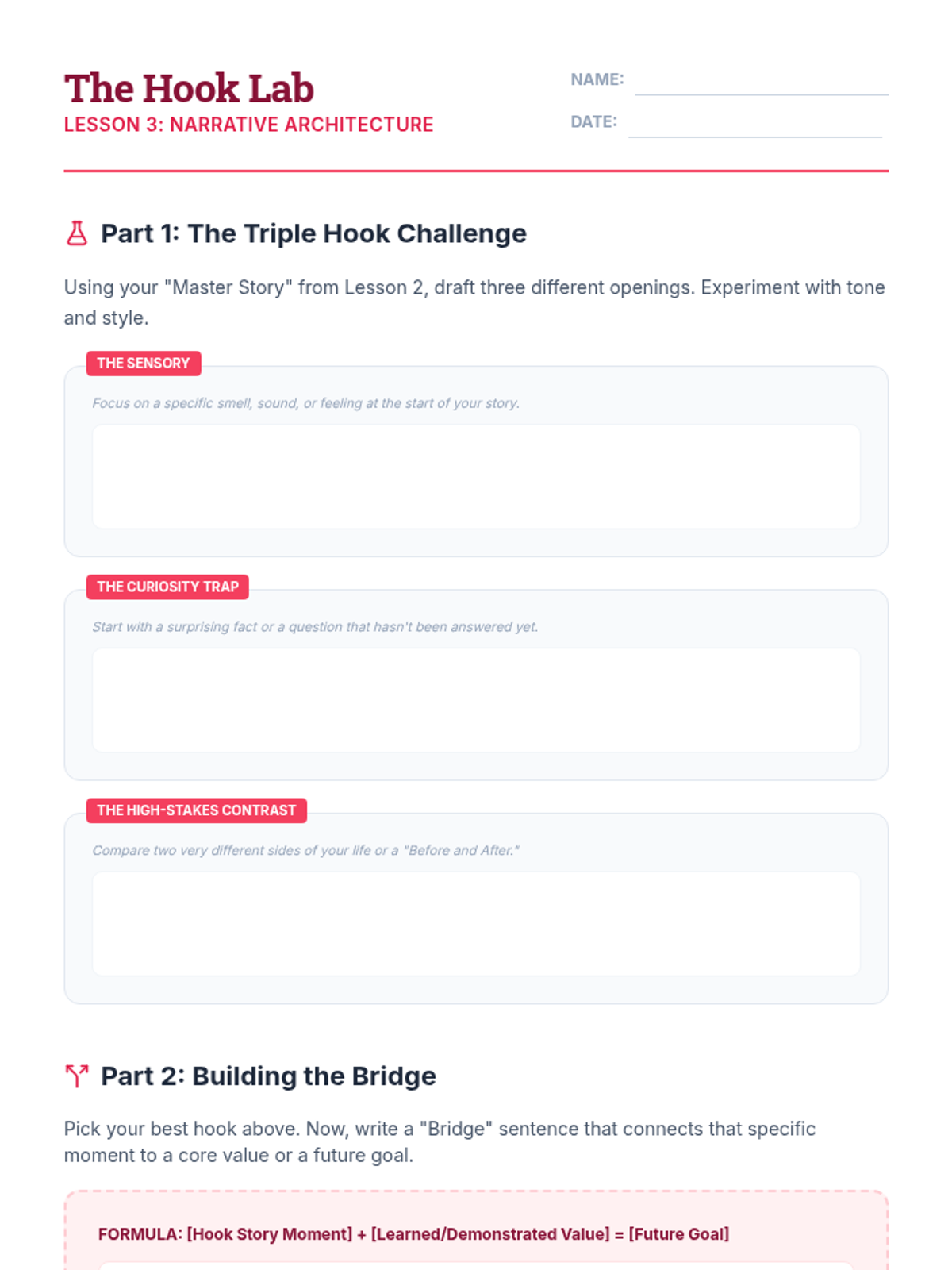 The Hook Lab
LESSON 3: NARRATIVE ARCHITECTURE

NAME: ____
DATE: ____

Part 1: The Triple Hook Challenge

Using your "Master Story" from Lesson 2, draft three different openings. Experiment with tone and style.

THE SENSORY

Focus on a specific smell, sound, or feeling at the start of your story.

THE CURIOSITY TRAP

Start with a surprising fact or a question that hasn't been answered yet.

THE HIGH-STAKES CONTRAST

Compare two very different sides of your life or a "Before and After."

Part 2: Building the Bridge

Pick your best hook above. Now, write a "Bridge" sentence that connects that specific moment to a core value or a future goal.

FORMULA: [Hook Story Moment] + [Learned/Demonstrated Value] = [Future Goal]